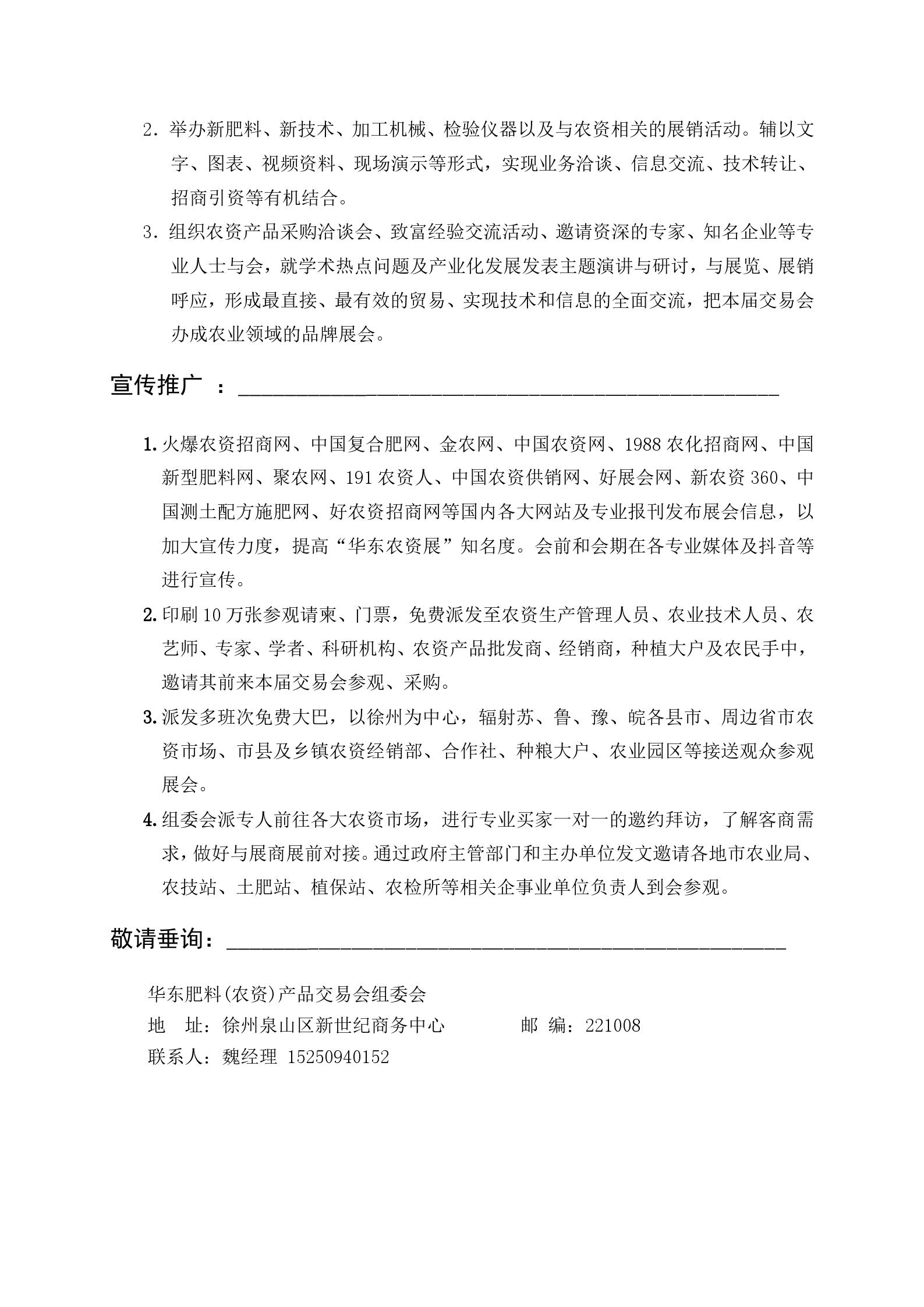 2. 举办新肥料、新技术、加工机械、检验仪器以及与农资相关的展销活动。辅以文字、图表、视频资料、现场演示等形式，实现业务洽谈、信息交流、技术转让、招商引资等有机结合。

3. 组织农资产品采购洽谈会、致富经验交流活动、邀请资深的专家、知名企业等专业人士与会，就学术热点问题及产业化发展发表主题演讲与研讨，与展览、展销呼应，形成最直接、最有效的贸易、实现技术和信息的全面交流，把本届交易会办成农业领域的品牌展会。

宣传推广 ：

1. 火爆农资招商网、中国复合肥网、金农网、中国农资网、1988 农化招商网、中国新型肥料网、聚农网、191 农资人、中国农资供销网、好展会网、新农资 360、中国测土配方施肥网、好农资招商网等国内各大网站及专业报刊发布展会信息，以加大宣传力度，提高“华东农资展”知名度。会前和会期在各专业媒体及抖音等进行宣传。

2. 印刷 10 万张参观请柬、门票，免费派发至农资生产管理人员、农业技术人员、农艺师、专家、学者、科研机构、农资产品批发商、经销商，种植大户及农民手中，邀请其前来本届交易会参观、采购。

3. 派发多班次免费大巴，以徐州为中心，辐射苏、鲁、豫、皖各县市、周边省市农资市场、市县及乡镇农资经销部、合作社、种粮大户、农业园区等接送观众参观展会。

4. 组委会派专人前往各大农资市场，进行专业买家一对一的邀约拜访，了解客商需求，做好与展商展前对接。通过政府主管部门和主办单位发文邀请各地市农业局、农技站、土肥站、植保站、农检所等相关企事业单位负责人到会参观。

敬请垂询：

华东肥料(农资)产品交易会组委会
地　址：徐州泉山区新世纪商务中心　　　　邮　编：221008
联系人：魏经理 15250940152